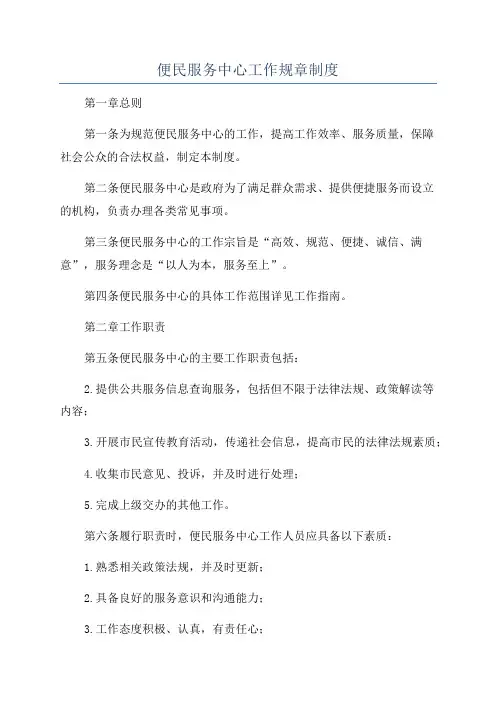 便民服务中心工作规章制度

第一章总则

第一条为规范便民服务中心的工作，提高工作效率、服务质量，保障社会公众的合法权益，制定本制度。

第二条便民服务中心是政府为了满足群众需求、提供便捷服务而设立的机构，负责办理各类常见事项。

第三条便民服务中心的工作宗旨是“高效、规范、便捷、诚信、满意”，服务理念是“以人为本，服务至上”。

第四条便民服务中心的具体工作范围详见工作指南。

第二章工作职责

第五条便民服务中心的主要工作职责包括：

2.提供公共服务信息查询服务，包括但不限于法律法规、政策解读等内容；

3.开展市民宣传教育活动，传递社会信息，提高市民的法律法规素质；

4.收集市民意见、投诉，并及时进行处理；

5.完成上级交办的其他工作。

第六条履行职责时，便民服务中心工作人员应具备以下素质：

1.熟悉相关政策法规，并及时更新；

2.具备良好的服务意识和沟通能力；

3.工作态度积极、认真，有责任心；